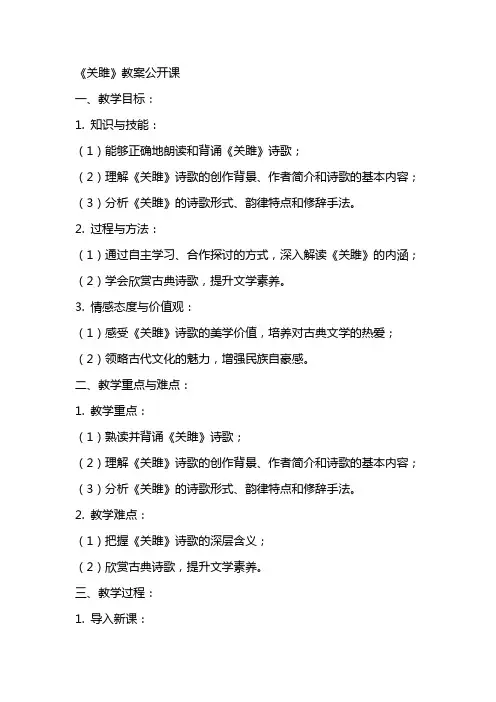 《关雎》教案公开课

一、教学目标：

1. 知识与技能：

（1）能够正确地朗读和背诵《关雎》诗歌；

（2）理解《关雎》诗歌的创作背景、作者简介和诗歌的基本内容；

（3）分析《关雎》的诗歌形式、韵律特点和修辞手法。

2. 过程与方法：

（1）通过自主学习、合作探讨的方式，深入解读《关雎》的内涵；

（2）学会欣赏古典诗歌，提升文学素养。

3. 情感态度与价值观：

（1）感受《关雎》诗歌的美学价值，培养对古典文学的热爱；

（2）领略古代文化的魅力，增强民族自豪感。

二、教学重点与难点：

1. 教学重点：

（1）熟读并背诵《关雎》诗歌；

（2）理解《关雎》诗歌的创作背景、作者简介和诗歌的基本内容；

（3）分析《关雎》的诗歌形式、韵律特点和修辞手法。

2. 教学难点：

（1）把握《关雎》诗歌的深层含义；

（2）欣赏古典诗歌，提升文学素养。

三、教学过程：

1. 导入新课：